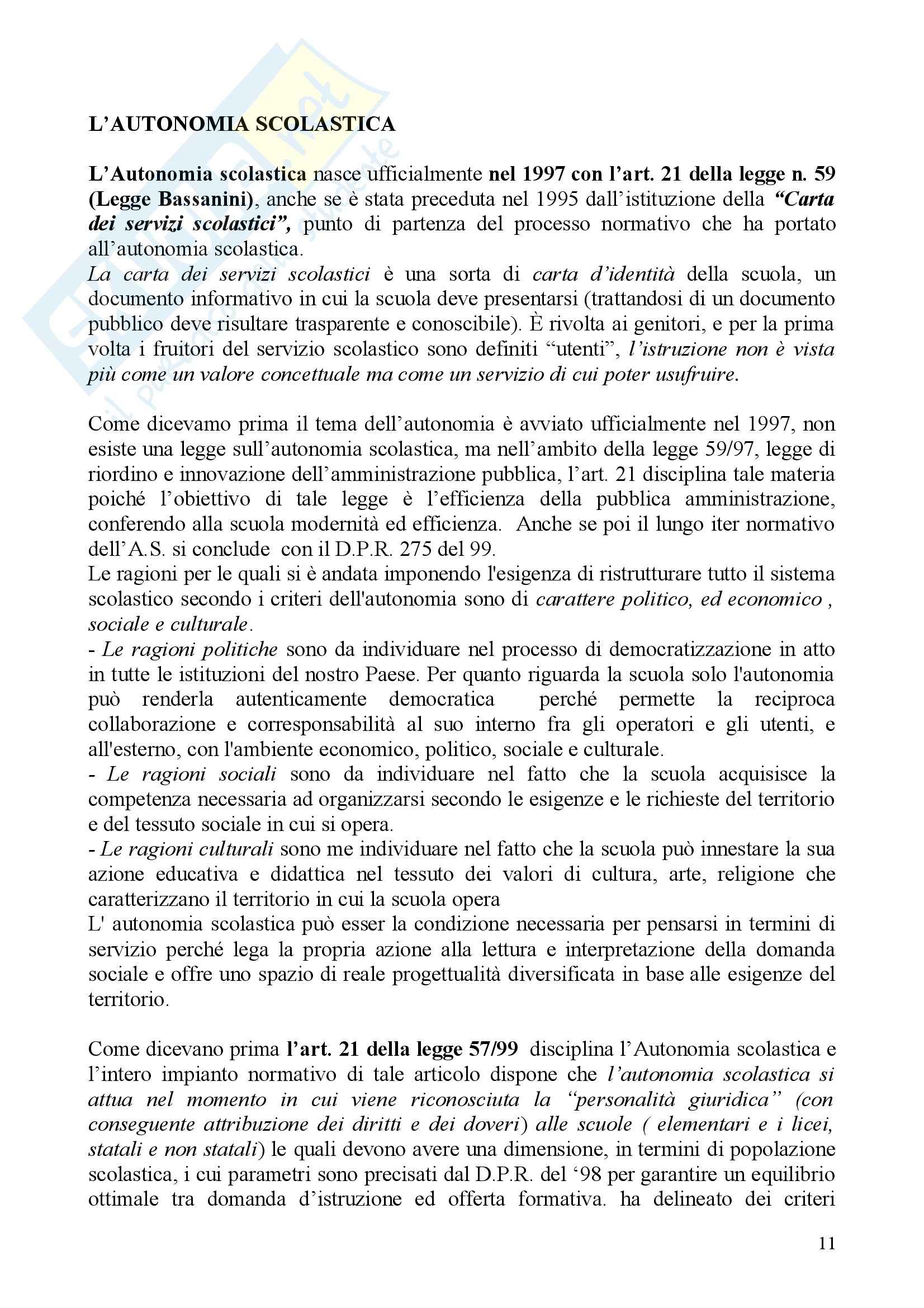 L'AUTONOMIA SCOLASTICA

L'Autonomia scolastica nasce ufficialmente nel 1997 con l'art. 21 della legge n. 59 (Legge Bassanini), anche se è stata preceduta nel 1995 dall'istituzione della "Carta dei servizi scolastici", punto di partenza del processo normativo che ha portato all'autonomia scolastica.
La carta dei servizi scolastici è una sorta di carta d'identità della scuola, un documento informativo in cui la scuola deve presentarsi (trattandosi di un documento pubblico deve risultare trasparente e conoscibile). È rivolta ai genitori, e per la prima volta i fruitori del servizio scolastico sono definiti "utenti", l'istruzione non è vista più come un valore concettuale ma come un servizio di cui poter usufruire.

Come dicevamo prima il tema dell'autonomia è avviato ufficialmente nel 1997, non esiste una legge sull'autonomia scolastica, ma nell'ambito della legge 59/97, legge di riordino e innovazione dell'amministrazione pubblica, l'art. 21 disciplina tale materia poiché l'obiettivo di tale legge è l'efficienza della pubblica amministrazione, conferendo alla scuola modernità ed efficienza. Anche se poi il lungo iter normativo dell'A.S. si conclude con il D.P.R. 275 del 99.
Le ragioni per le quali si è andata imponendo l'esigenza di ristrutturare tutto il sistema scolastico secondo i criteri dell'autonomia sono di carattere politico, ed economico , sociale e culturale.
- Le ragioni politiche sono da individuare nel processo di democratizzazione in atto in tutte le istituzioni del nostro Paese. Per quanto riguarda la scuola solo l'autonomia può renderla autenticamente democratica perché permette la reciproca collaborazione e corresponsabilità al suo interno fra gli operatori e gli utenti, e all'esterno, con l'ambiente economico, politico, sociale e culturale.
- Le ragioni sociali sono da individuare nel fatto che la scuola acquisisce la competenza necessaria ad organizzarsi secondo le esigenze e le richieste del territorio e del tessuto sociale in cui si opera.
- Le ragioni culturali sono me individuare nel fatto che la scuola può innestare la sua azione educativa e didattica nel tessuto dei valori di cultura, arte, religione che caratterizzano il territorio in cui la scuola opera
L' autonomia scolastica può esser la condizione necessaria per pensarsi in termini di servizio perché lega la propria azione alla lettura e interpretazione della domanda sociale e offre uno spazio di reale progettualità diversificata in base alle esigenze del territorio.

Come dicevano prima l'art. 21 della legge 57/99 disciplina l'Autonomia scolastica e l'intero impianto normativo di tale articolo dispone che l'autonomia scolastica si attua nel momento in cui viene riconosciuta la "personalità giuridica" (con conseguente attribuzione dei diritti e dei doveri) alle scuole ( elementari e i licei, statali e non statali) le quali devono avere una dimensione, in termini di popolazione scolastica, i cui parametri sono precisati dal D.P.R. del '98 per garantire un equilibrio ottimale tra domanda d'istruzione ed offerta formativa. ha delineato dei criteri

11